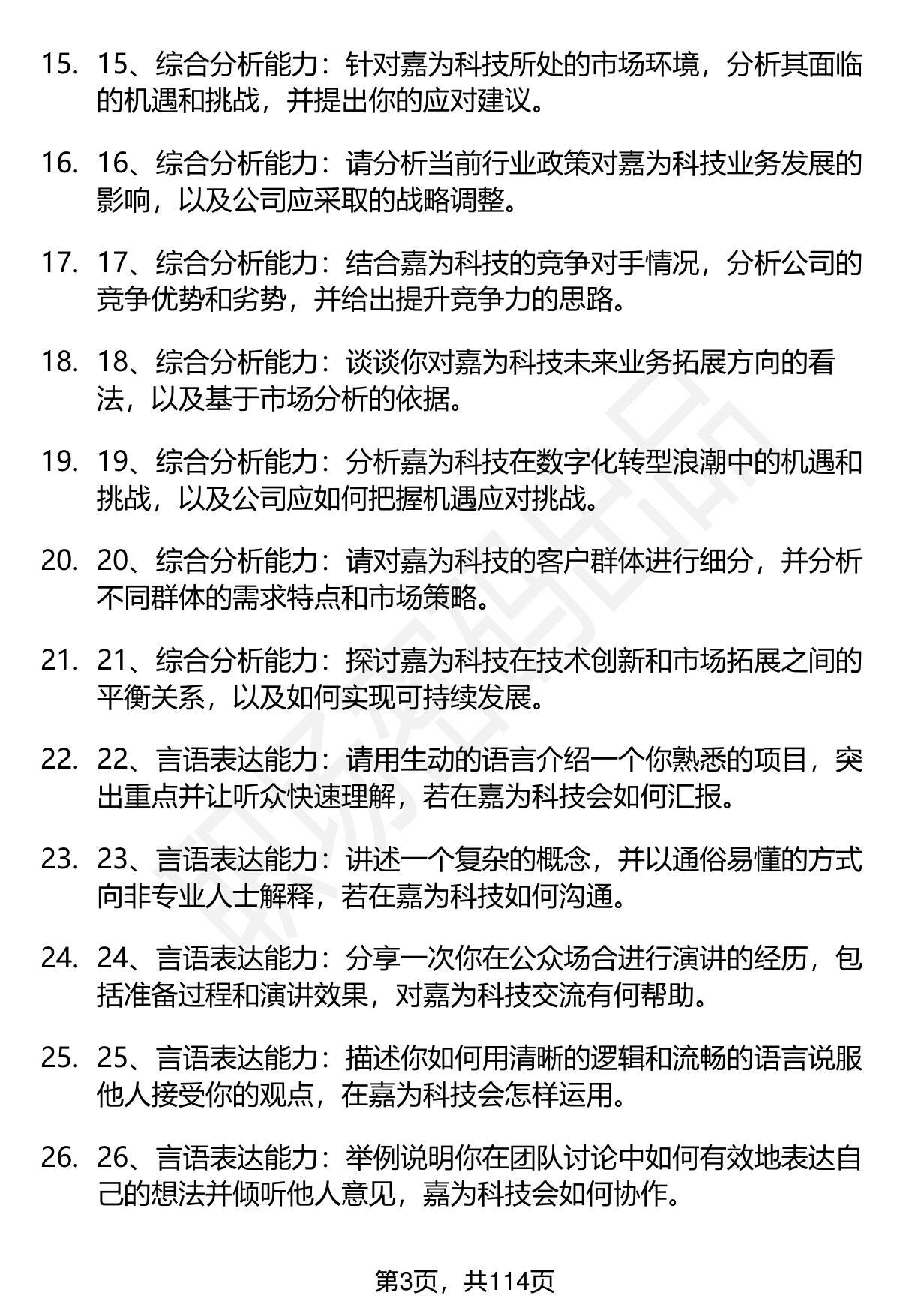 15. 15、综合分析能力：针对嘉为科技所处的市场环境，分析其面临的机遇和挑战，并提出你的应对建议。

16. 16、综合分析能力：请分析当前行业政策对嘉为科技业务发展的影响，以及公司应采取的战略调整。

17. 17、综合分析能力：结合嘉为科技的竞争对手情况，分析公司的竞争优势和劣势，并给出提升竞争力的思路。

18. 18、综合分析能力：谈谈你对嘉为科技未来业务拓展方向的看法，以及基于市场分析的依据。

19. 19、综合分析能力：分析嘉为科技在数字化转型浪潮中的机遇和挑战，以及公司应如何把握机遇应对挑战。

20. 20、综合分析能力：请对嘉为科技的客户群体进行细分，并分析不同群体的需求特点和市场策略。

21. 21、综合分析能力：探讨嘉为科技在技术创新和市场拓展之间的平衡关系，以及如何实现可持续发展。

22. 22、言语表达能力：请用生动的语言介绍一个你熟悉的项目，突出重点并让听众快速理解，若在嘉为科技会如何汇报。

23. 23、言语表达能力：讲述一个复杂的概念，并以通俗易懂的方式向非专业人士解释，若在嘉为科技如何沟通。

24. 24、言语表达能力：分享一次你在公众场合进行演讲的经历，包括准备过程和演讲效果，对嘉为科技交流有何帮助。

25. 25、言语表达能力：描述你如何用清晰的逻辑和流畅的语言说服他人接受你的观点，在嘉为科技会怎样运用。

26. 26、言语表达能力：举例说明你在团队讨论中如何有效地表达自己的想法并倾听他人意见，嘉为科技会如何协作。

第3页，共114页